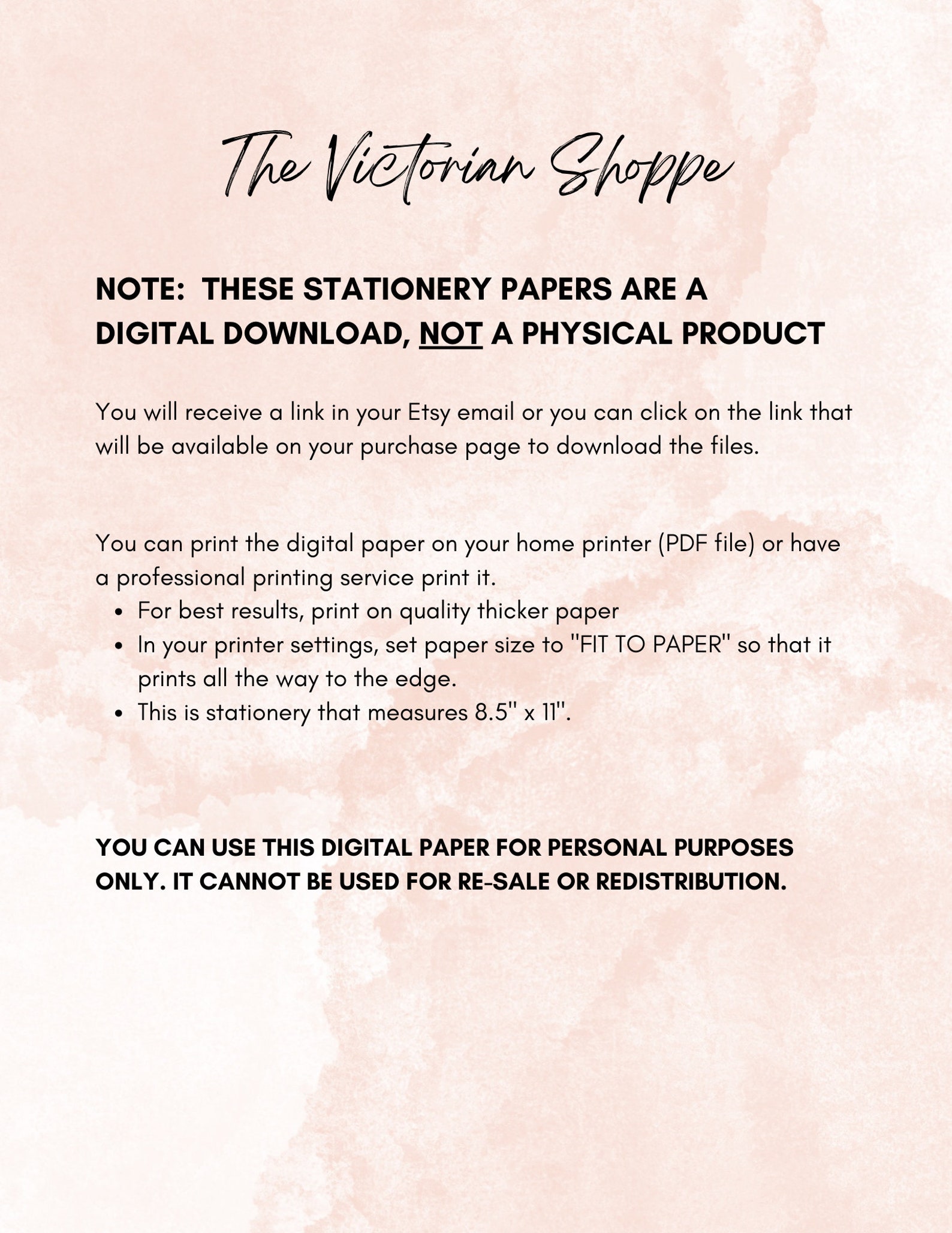 The Victorian Shoppe

NOTE: THESE STATIONERY PAPERS ARE A DIGITAL DOWNLOAD, NOT A PHYSICAL PRODUCT

You will receive a link in your Etsy email or you can click on the link that will be available on your purchase page to download the files.

You can print the digital paper on your home printer (PDF file) or have a professional printing service print it.
• For best results, print on quality thicker paper
• In your printer settings, set paper size to "FIT TO PAPER" so that it prints all the way to the edge.
• This is stationery that measures 8.5" x 11".

YOU CAN USE THIS DIGITAL PAPER FOR PERSONAL PURPOSES ONLY. IT CANNOT BE USED FOR RE-SALE OR REDISTRIBUTION.